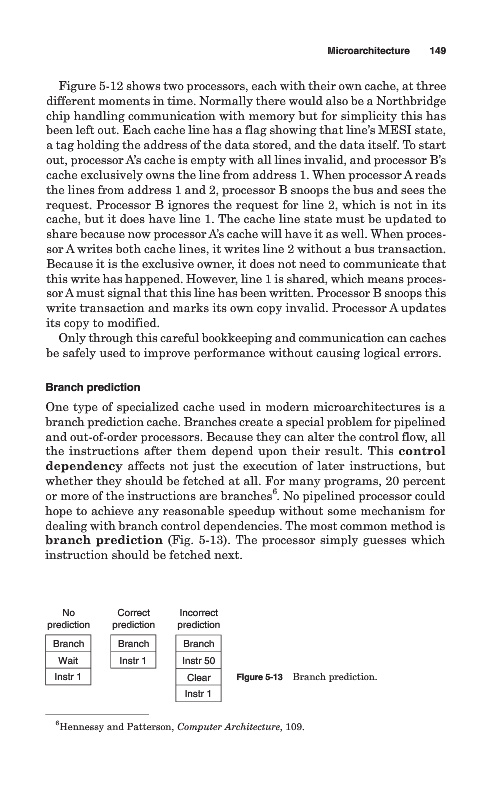 Microarchitecture 149

Figure 5-12 shows two processors, each with their own cache, at three different moments in time. Normally there would also be a Northbridge chip handling communication with memory but for simplicity this has been left out. Each cache line has a flag showing that line's MESI state, a tag holding the address of the data stored, and the data itself. To start out, processor A's cache is empty with all lines invalid, and processor B's cache exclusively owns the line from address 1. When processor A reads the lines from address 1 and 2, processor B snoops the bus and sees the request. Processor B ignores the request for line 2, which is not in its cache, but it does have line 1. The cache line state must be updated to share because now processor A's cache will have it as well. When processor A writes both cache lines, it writes line 2 without a bus transaction. Because it is the exclusive owner, it does not need to communicate that this write has happened. However, line 1 is shared, which means processor A must signal that this line has been written. Processor B snoops this write transaction and marks its own copy invalid. Processor A updates its copy to modified.

Only through this careful bookkeeping and communication can caches be safely used to improve performance without causing logical errors.

Branch prediction

One type of specialized cache used in modern microarchitectures is a branch prediction cache. Branches create a special problem for pipelined and out-of-order processors. Because they can alter the control flow, all the instructions after them depend upon their result. This control dependency affects not just the execution of later instructions, but whether they should be fetched at all. For many programs, 20 percent or more of the instructions are branches$^6$. No pipelined processor could hope to achieve any reasonable speedup without some mechanism for dealing with branch control dependencies. The most common method is branch prediction (Fig. 5-13). The processor simply guesses which instruction should be fetched next.

No prediction
Branch
Wait
Instr 1

Correct prediction
Branch
Instr 1

Incorrect prediction
Branch
Instr 50
Clear
Instr 1

Figure 5-13 Branch prediction.

$^6$Hennessy and Patterson, Computer Architecture, 109.